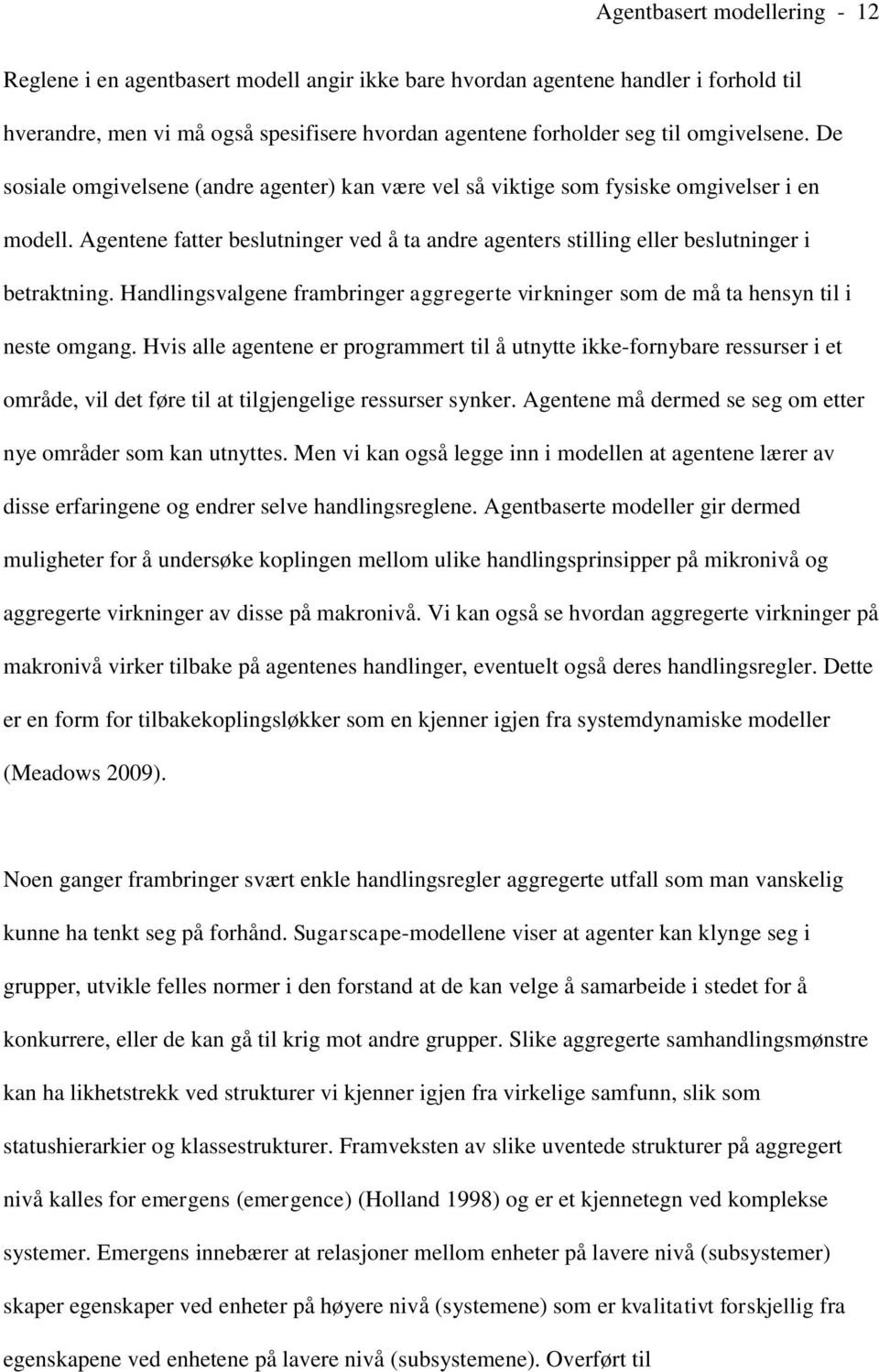 Agentbasert modellering - 12

Reglene i en agentbasert modell angir ikke bare hvordan agentene handler i forhold til hverandre, men vi må også spesifisere hvordan agentene forholder seg til omgivelsene. De sosiale omgivelsene (andre agenter) kan være vel så viktige som fysiske omgivelser i en modell. Agentene fatter beslutninger ved å ta andre agenters stilling eller beslutninger i betraktning. Handlingsvalgene frambringer aggregerte virkninger som de må ta hensyn til i neste omgang. Hvis alle agentene er programmert til å utnytte ikke-fornybare ressurser i et område, vil det føre til at tilgjengelige ressurser synker. Agentene må dermed se seg om etter nye områder som kan utnyttes. Men vi kan også legge inn i modellen at agentene lærer av disse erfaringene og endrer selve handlingsreglene. Agentbaserte modeller gir dermed muligheter for å undersøke koplingen mellom ulike handlingsprinsipper på mikronivå og aggregerte virkninger av disse på makronivå. Vi kan også se hvordan aggregerte virkninger på makronivå virker tilbake på agentenes handlinger, eventuelt også deres handlingsregler. Dette er en form for tilbakekoplingsløkker som en kjenner igjen fra systemdynamiske modeller (Meadows 2009).

Noen ganger frambringer svært enkle handlingsregler aggregerte utfall som man vanskelig kunne ha tenkt seg på forhånd. Sugarscape-modellene viser at agenter kan klynge seg i grupper, utvikle felles normer i den forstand at de kan velge å samarbeide i stedet for å konkurrere, eller de kan gå til krig mot andre grupper. Slike aggregerte samhandlingsmønstre kan ha likhetstrekk ved strukturer vi kjenner igjen fra virkelige samfunn, slik som statushierarkier og klassestrukturer. Framveksten av slike uventede strukturer på aggregert nivå kalles for emergens (emergence) (Holland 1998) og er et kjennetegn ved komplekse systemer. Emergens innebærer at relasjoner mellom enheter på lavere nivå (subsystemer) skaper egenskaper ved enheter på høyere nivå (systemene) som er kvalitativt forskjellig fra egenskapene ved enhetene på lavere nivå (subsystemene). Overført til